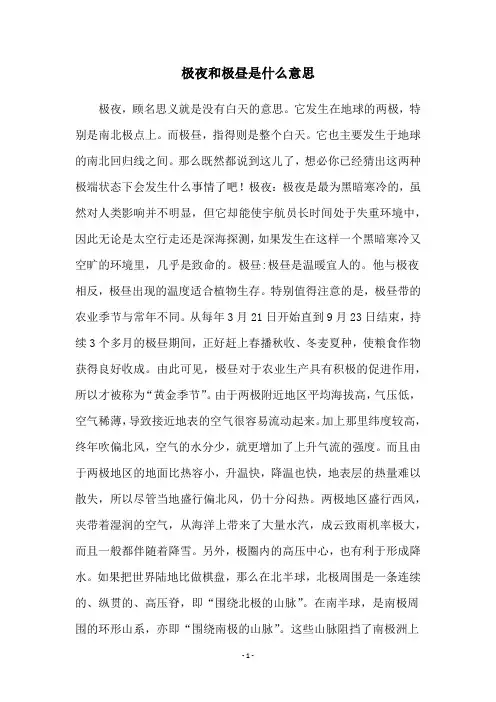 极夜和极昼是什么意思

极夜，顾名思义就是没有白天的意思。它发生在地球的两极，特别是南北极点上。而极昼，指得则是整个白天。它也主要发生于地球的南北回归线之间。那么既然都说到这儿了，想必你已经猜出这两种极端状态下会发生什么事情了吧！极夜：极夜是最为黑暗寒冷的，虽然对人类影响并不明显，但它却能使宇航员长时间处于失重环境中，因此无论是太空行走还是深海探测，如果发生在这样一个黑暗寒冷又空旷的环境里，几乎是致命的。极昼:极昼是温暖宜人的。他与极夜相反，极昼出现的温度适合植物生存。特别值得注意的是，极昼带的农业季节与常年不同。从每年 3 月 21 日开始直到 9 月 23 日结束，持续 3 个多月的极昼期间，正好赶上春播秋收、冬麦夏种，使粮食作物获得良好收成。由此可见，极昼对于农业生产具有积极的促进作用，所以才被称为“黄金季节”。由于两极附近地区平均海拔高，气压低，空气稀薄，导致接近地表的空气很容易流动起来。加上那里纬度较高，终年吹偏北风，空气的水分少，就更增加了上升气流的强度。而且由于两极地区的地面比热容小，升温快，降温也快，地表层的热量难以散失，所以尽管当地盛行偏北风，仍十分闷热。两极地区盛行西风，夹带着湿润的空气，从海洋上带来了大量水汽，成云致雨机率极大，而且一般都伴随着降雪。另外，极圈内的高压中心，也有利于形成降水。如果把世界陆地比做棋盘，那么在北半球，北极周围是一条连续的、纵贯的、高压脊，即“围绕北极的山脉”。在南半球，是南极周围的环形山系，亦即“围绕南极的山脉”。这些山脉阻挡了南极洲上

- 1 -